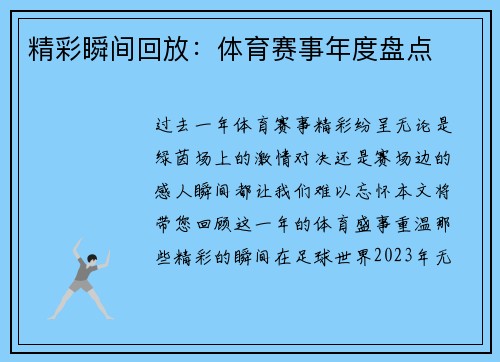 精彩瞬间回放：体育赛事年度盘点

过去一年体育赛事精彩纷呈无论是绿茵场上的激情对决还是赛场边的感人瞬间都让我们难以忘怀本文将带您回顾这一年的体育盛事重温那些精彩的瞬间在足球世界2023年无